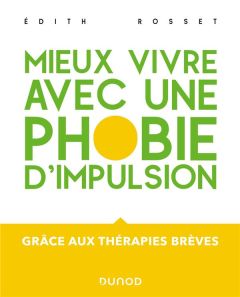 ÉDITH ROSSET

MIEUX VIVRE AVEC UNE PHOBIE D'IMPULSION

GRÂCE AUX THÉRAPIES BRÈVES

DUNOD